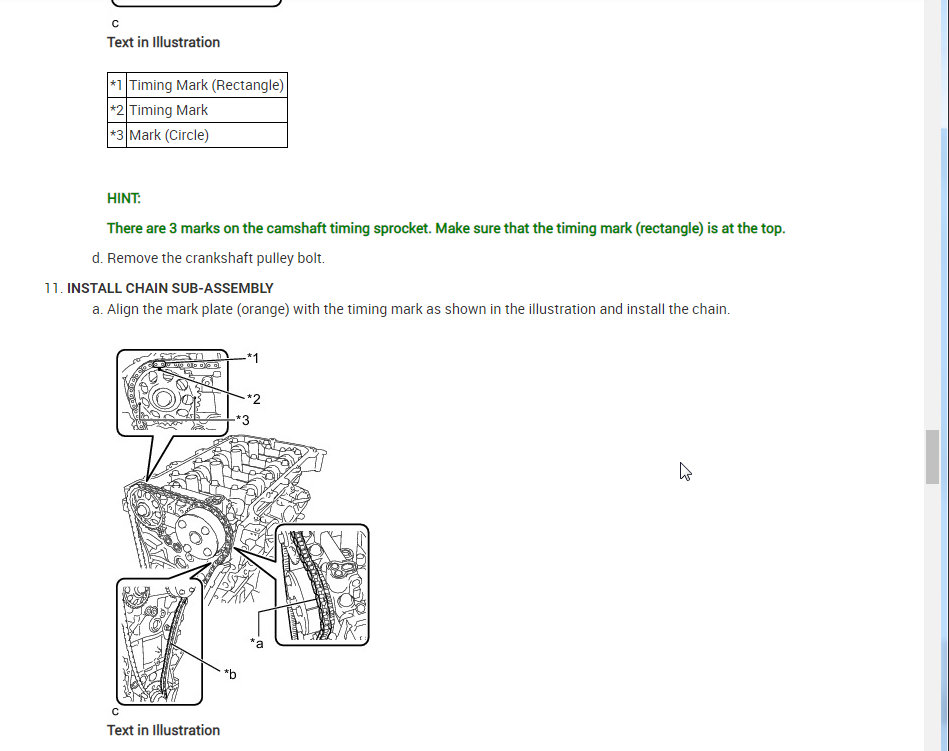 c

Text in Illustration

| *1 | Timing Mark (Rectangle) |
|---|---|
| *2 | Timing Mark |
| *3 | Mark (Circle) |

HINT:

There are 3 marks on the camshaft timing sprocket. Make sure that the timing mark (rectangle) is at the top.

d. Remove the crankshaft pulley bolt.

11. INSTALL CHAIN SUB-ASSEMBLY

a. Align the mark plate (orange) with the timing mark as shown in the illustration and install the chain.

*1
*2
*3
*a
*b

c

Text in Illustration